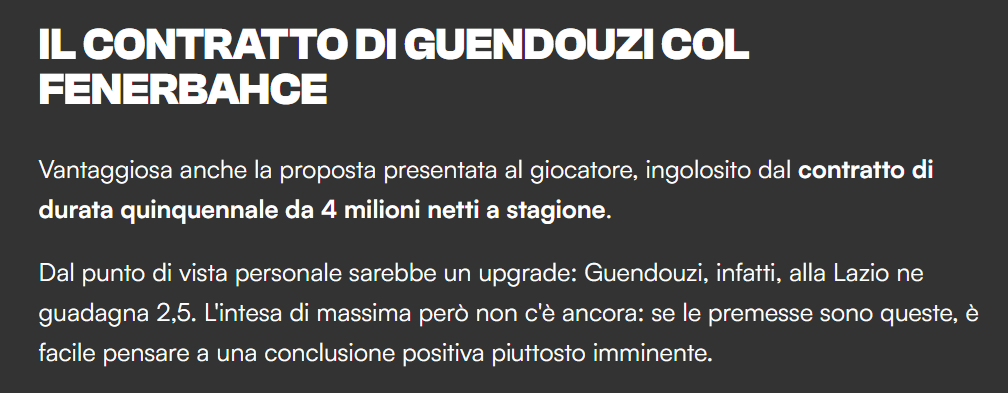 IL CONTRATTO DI GUENDOUZI COL FENERBAHCE

Vantaggiosa anche la proposta presentata al giocatore, ingolosito dal contratto di durata quinquennale da 4 milioni netti a stagione.

Dal punto di vista personale sarebbe un upgrade: Guendouzi, infatti, alla Lazio ne guadagna 2,5. L'intesa di massima però non c'è ancora: se le premesse sono queste, è facile pensare a una conclusione positiva piuttosto imminente.